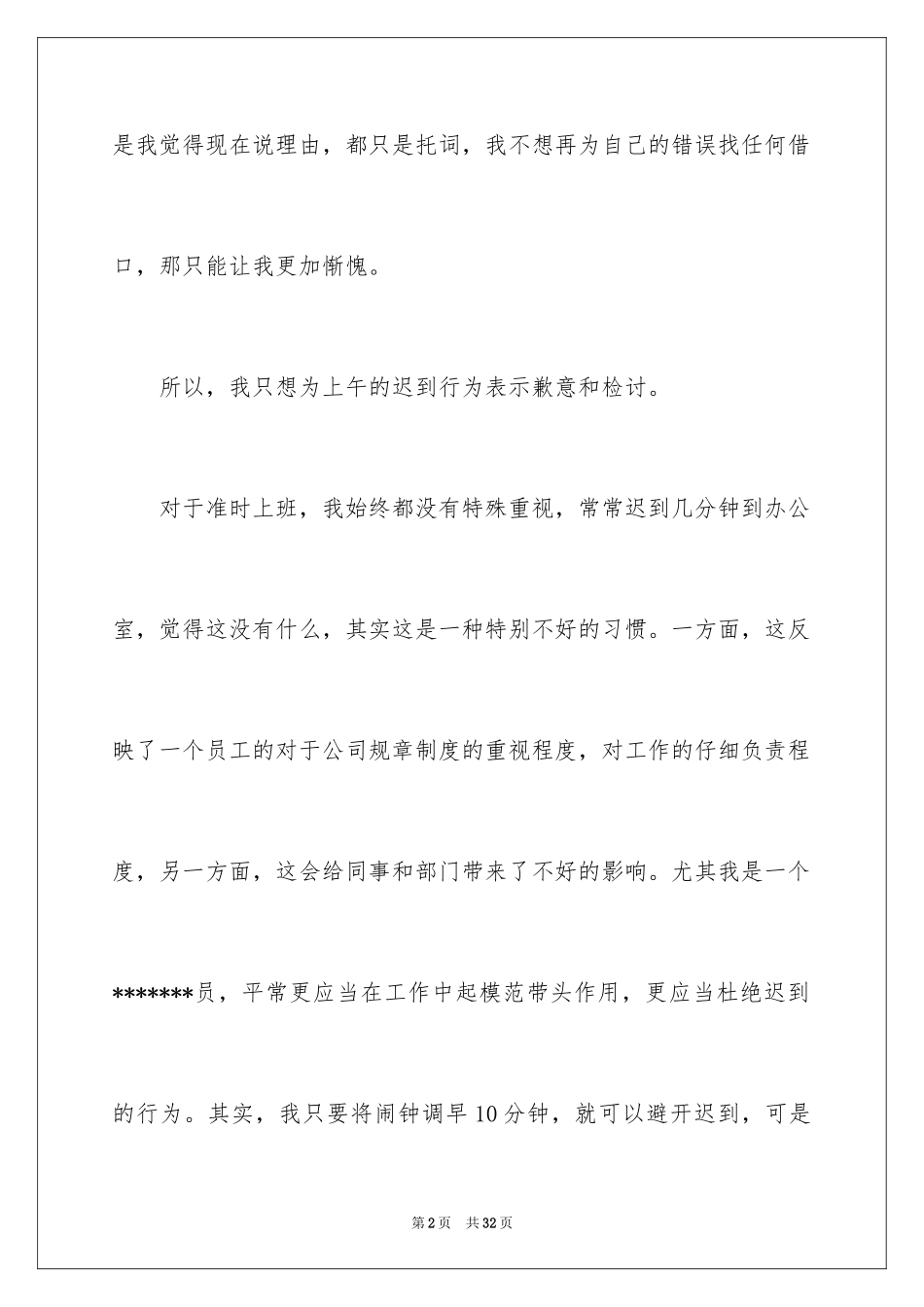 是我觉得现在说理由，都只是托词，我不想再为自己的错误找任何借口，那只能让我更加惭愧。

所以，我只想为上午的迟到行为表示歉意和检讨。

对于准时上班，我始终都没有特殊重视，常常迟到几分钟到办公室，觉得这没有什么，其实这是一种特别不好的习惯。一方面，这反映了一个员工的对于公司规章制度的重视程度，对工作的仔细负责程度，另一方面，这会给同事和部门带来了不好的影响。尤其我是一个*******员，平常更应当在工作中起模范带头作用，更应当杜绝迟到的行为。其实，我只要将闹钟调早10分钟，就可以避开迟到，可是

第2页　共32页